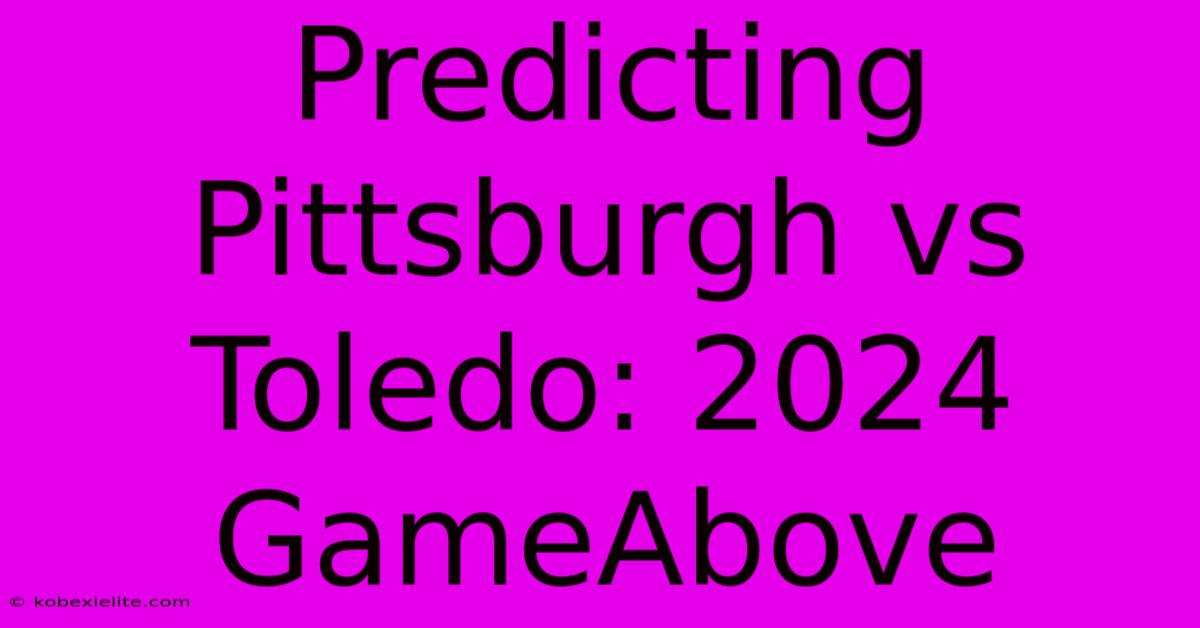 Predicting Pittsburgh vs Toledo: 2024 GameAbove

© kobexielite.com